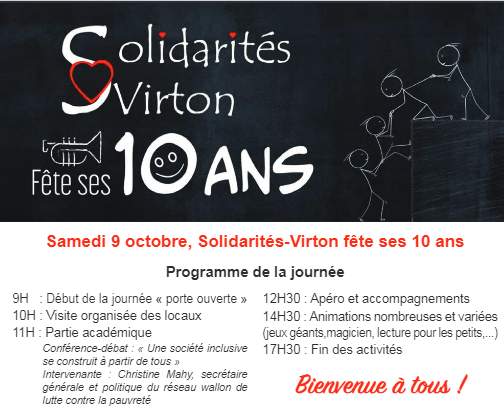 Solidarités Virton

Fête ses 10 ANS

Samedi 9 octobre, Solidarités-Virton fête ses 10 ans

Programme de la journée

9H : Début de la journée « porte ouverte »
10H : Visite organisée des locaux
11H : Partie académique
Conférence-débat : « Une société inclusive se construit à partir de tous »
Intervenante : Christine Mahy, secrétaire générale et politique du réseau wallon de lutte contre la pauvreté

12H30 : Apéro et accompagnements
14H30 : Animations nombreuses et variées (jeux géants,magicien, lecture pour les petits,...)
17H30 : Fin des activités

Bienvenue à tous !